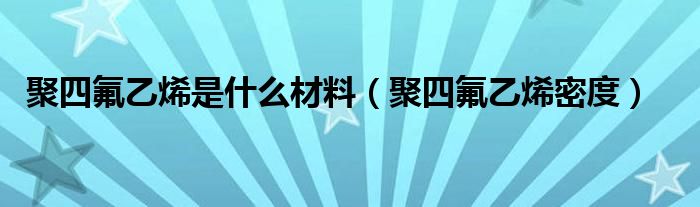 聚四氟乙烯是什么材料（聚四氟乙烯密度）